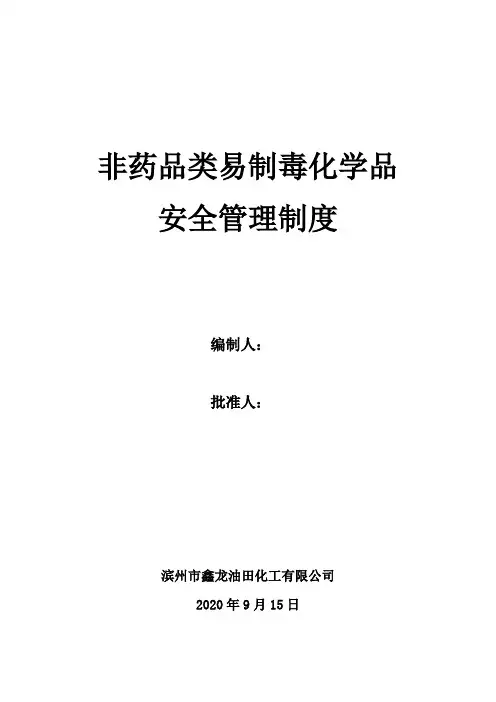 非药品类易制毒化学品
安全管理制度

编制人：

批准人：

滨州市鑫龙油田化工有限公司

2020年9月15日